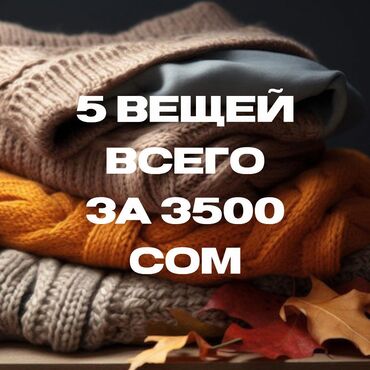 5 ВЕЩЕЙ ВСЕГО ЗА 3500 СОМ